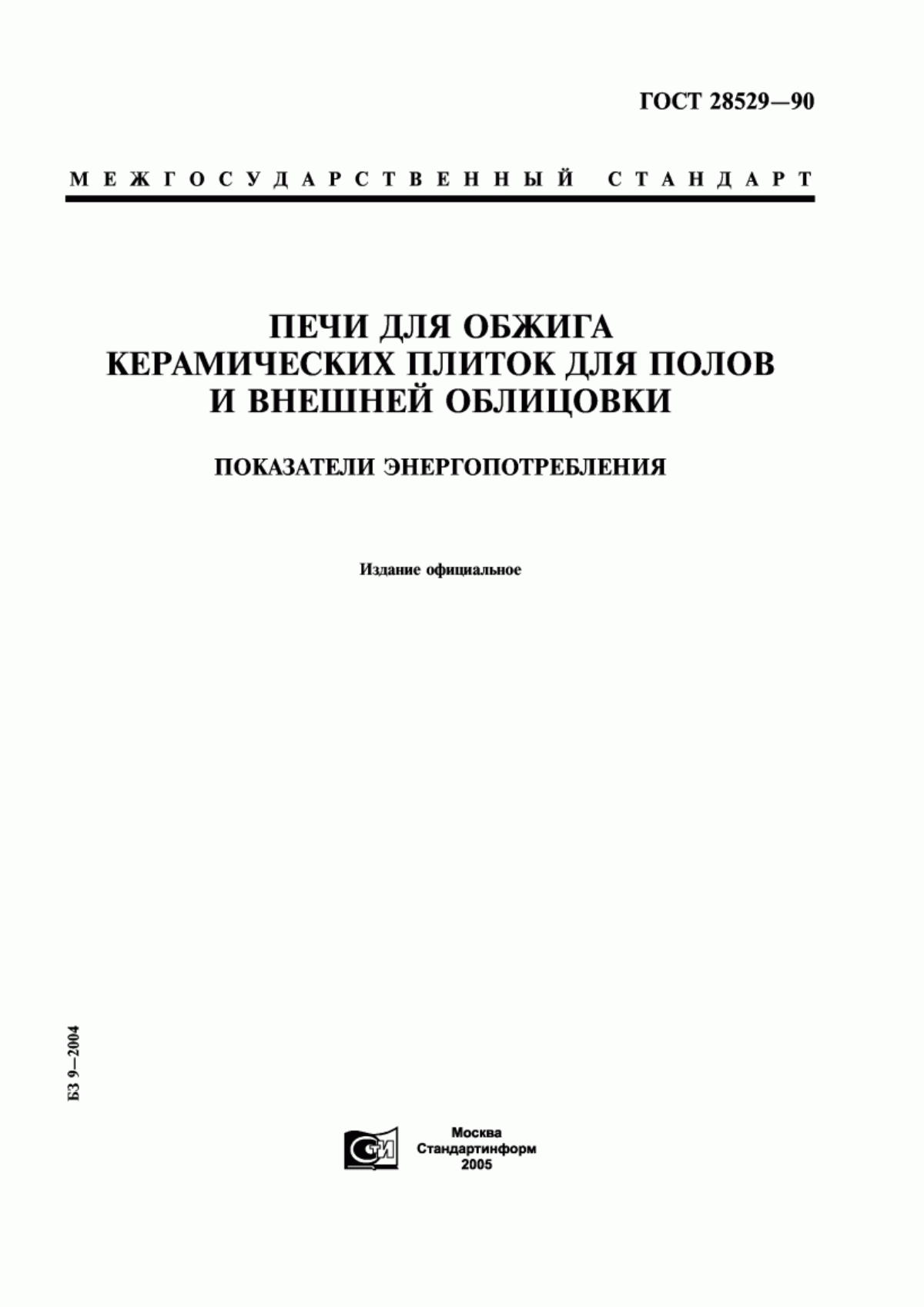 ГОСТ 28529—90

МЕЖГОСУДАРСТВЕННЫЙ СТАНДАРТ

ПЕЧИ ДЛЯ ОБЖИГА КЕРАМИЧЕСКИХ ПЛИТОК ДЛЯ ПОЛОВ И ВНЕШНЕЙ ОБЛИЦОВКИ

ПОКАЗАТЕЛИ ЭНЕРГОПОТРЕБЛЕНИЯ

Издание официальное

БЗ 9—2004

СТИ

Москва
Стандартинформ
2005